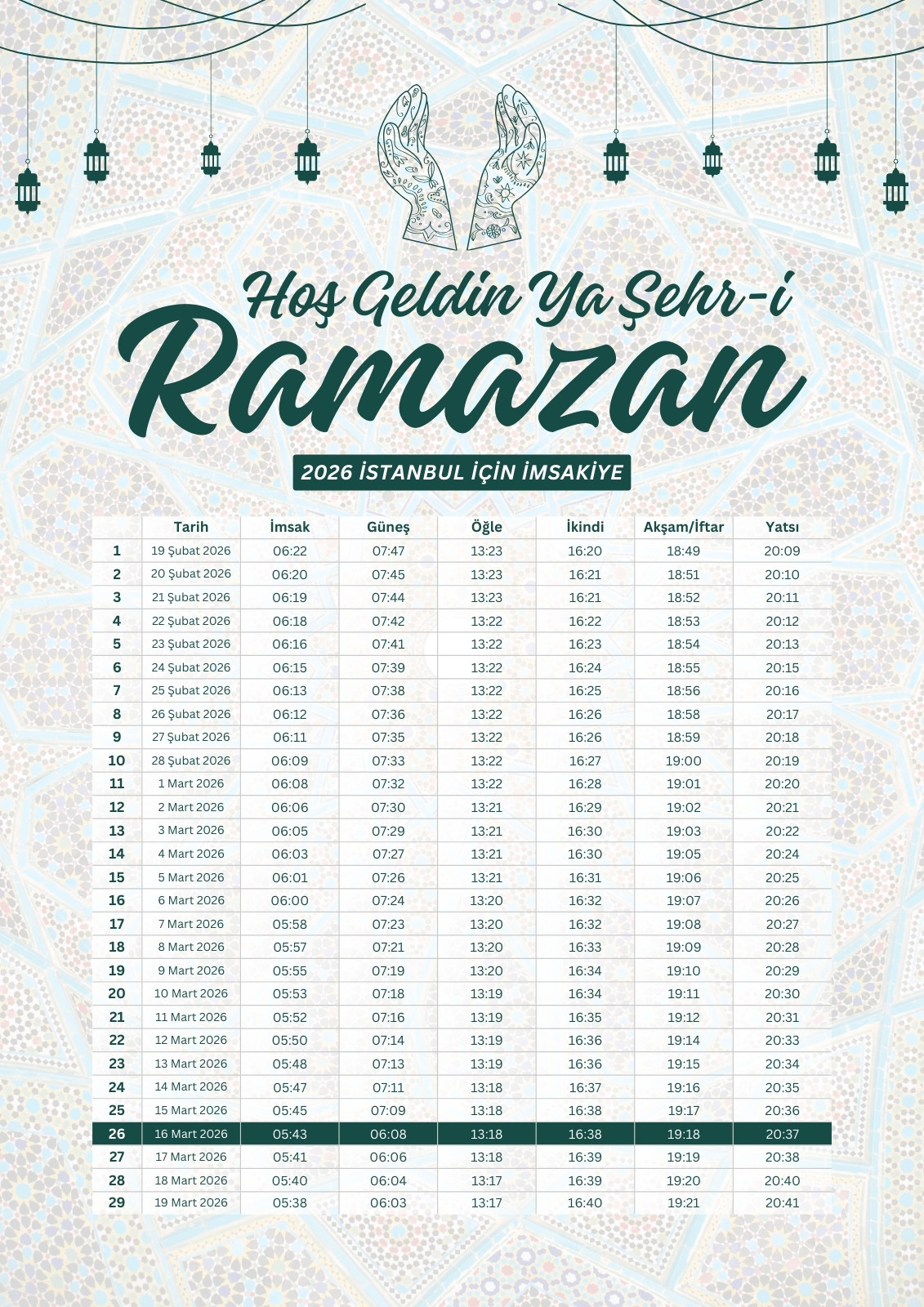 Hoş Geldin Ya Şehr-i
Ramazan

2026 İSTANBUL İÇİN İMSAKİYE

| | Tarih | İmsak | Güneş | Öğle | İkindi | Akşam/İftar | Yatsı |
|---|---|---|---|---|---|---|---|
| 1 | 19 Şubat 2026 | 06:22 | 07:47 | 13:23 | 16:20 | 18:49 | 20:09 |
| 2 | 20 Şubat 2026 | 06:20 | 07:45 | 13:23 | 16:21 | 18:51 | 20:10 |
| 3 | 21 Şubat 2026 | 06:19 | 07:44 | 13:23 | 16:21 | 18:52 | 20:11 |
| 4 | 22 Şubat 2026 | 06:18 | 07:42 | 13:22 | 16:22 | 18:53 | 20:12 |
| 5 | 23 Şubat 2026 | 06:16 | 07:41 | 13:22 | 16:23 | 18:54 | 20:13 |
| 6 | 24 Şubat 2026 | 06:15 | 07:39 | 13:22 | 16:24 | 18:55 | 20:15 |
| 7 | 25 Şubat 2026 | 06:13 | 07:38 | 13:22 | 16:25 | 18:56 | 20:16 |
| 8 | 26 Şubat 2026 | 06:12 | 07:36 | 13:22 | 16:26 | 18:58 | 20:17 |
| 9 | 27 Şubat 2026 | 06:11 | 07:35 | 13:22 | 16:26 | 18:59 | 20:18 |
| 10 | 28 Şubat 2026 | 06:09 | 07:33 | 13:22 | 16:27 | 19:00 | 20:19 |
| 11 | 1 Mart 2026 | 06:08 | 07:32 | 13:22 | 16:28 | 19:01 | 20:20 |
| 12 | 2 Mart 2026 | 06:06 | 07:30 | 13:21 | 16:29 | 19:02 | 20:21 |
| 13 | 3 Mart 2026 | 06:05 | 07:29 | 13:21 | 16:30 | 19:03 | 20:22 |
| 14 | 4 Mart 2026 | 06:03 | 07:27 | 13:21 | 16:30 | 19:05 | 20:24 |
| 15 | 5 Mart 2026 | 06:01 | 07:26 | 13:21 | 16:31 | 19:06 | 20:25 |
| 16 | 6 Mart 2026 | 06:00 | 07:24 | 13:20 | 16:32 | 19:07 | 20:26 |
| 17 | 7 Mart 2026 | 05:58 | 07:23 | 13:20 | 16:32 | 19:08 | 20:27 |
| 18 | 8 Mart 2026 | 05:57 | 07:21 | 13:20 | 16:33 | 19:09 | 20:28 |
| 19 | 9 Mart 2026 | 05:55 | 07:19 | 13:20 | 16:34 | 19:10 | 20:29 |
| 20 | 10 Mart 2026 | 05:53 | 07:18 | 13:19 | 16:34 | 19:11 | 20:30 |
| 21 | 11 Mart 2026 | 05:52 | 07:16 | 13:19 | 16:35 | 19:12 | 20:31 |
| 22 | 12 Mart 2026 | 05:50 | 07:14 | 13:19 | 16:36 | 19:14 | 20:33 |
| 23 | 13 Mart 2026 | 05:48 | 07:13 | 13:19 | 16:36 | 19:15 | 20:34 |
| 24 | 14 Mart 2026 | 05:47 | 07:11 | 13:18 | 16:37 | 19:16 | 20:35 |
| 25 | 15 Mart 2026 | 05:45 | 07:09 | 13:18 | 16:38 | 19:17 | 20:36 |
| 26 | 16 Mart 2026 | 05:43 | 06:08 | 13:18 | 16:38 | 19:18 | 20:37 |
| 27 | 17 Mart 2026 | 05:41 | 06:06 | 13:18 | 16:39 | 19:19 | 20:38 |
| 28 | 18 Mart 2026 | 05:40 | 06:04 | 13:17 | 16:39 | 19:20 | 20:40 |
| 29 | 19 Mart 2026 | 05:38 | 06:03 | 13:17 | 16:40 | 19:21 | 20:41 |